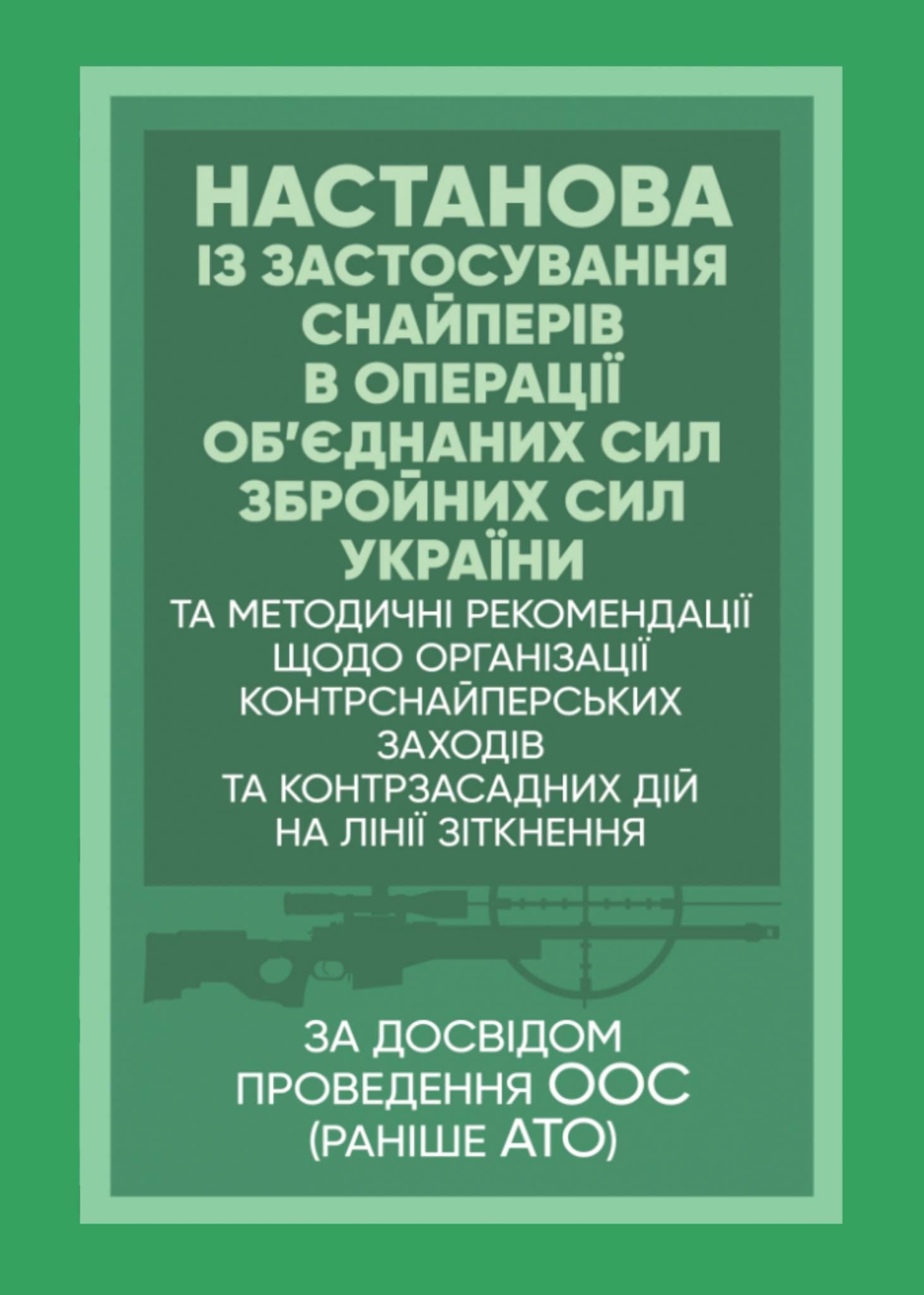 НАСТАНОВА
ІЗ ЗАСТОСУВАННЯ СНАЙПЕРІВ В ОПЕРАЦІЇ ОБ'ЄДНАНИХ СИЛ ЗБРОЙНИХ СИЛ УКРАЇНИ

ТА МЕТОДИЧНІ РЕКОМЕНДАЦІЇ ЩОДО ОРГАНІЗАЦІЇ КОНТРСНАЙПЕРСЬКИХ ЗАХОДІВ ТА КОНТРЗАСАДНИХ ДІЙ НА ЛІНІЇ ЗІТКНЕННЯ

ЗА ДОСВІДОМ ПРОВЕДЕННЯ ООС (РАНІШЕ АТО)